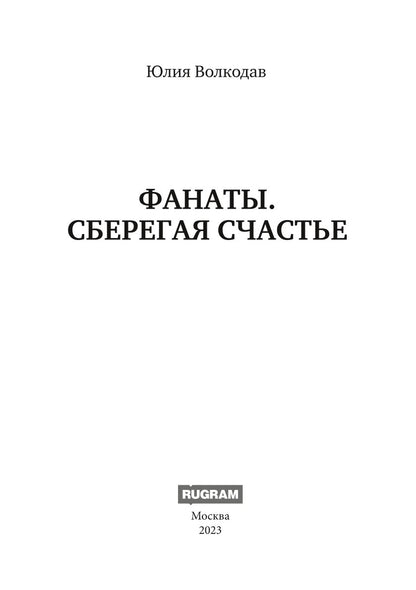 Юлия Волкодав

ФАНАТЫ.
СБЕРЕГАЯ СЧАСТЬЕ

RUGRAM

Москва
2023